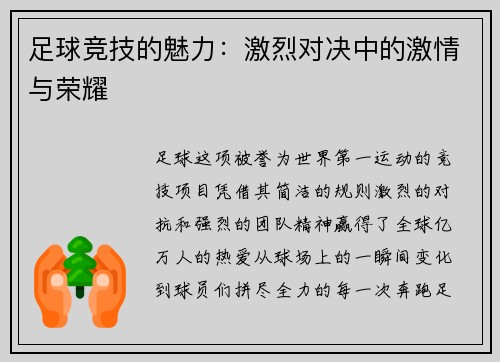 足球竞技的魅力：激烈对决中的激情与荣耀

足球这项被誉为世界第一运动的竞技项目凭借其简洁的规则激烈的对抗和强烈的团队精神赢得了全球亿万人的热爱从球场上的一瞬间变化到球员们拼尽全力的每一次奔跑足